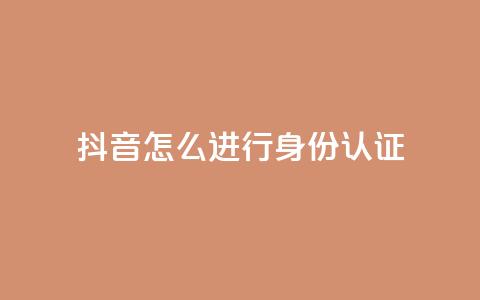 抖音怎么进行身份认证